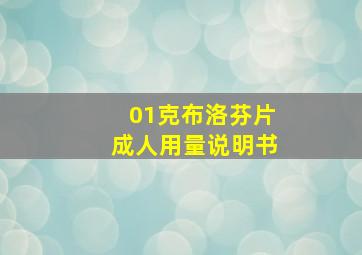 01克布洛芬片
成人用量说明书